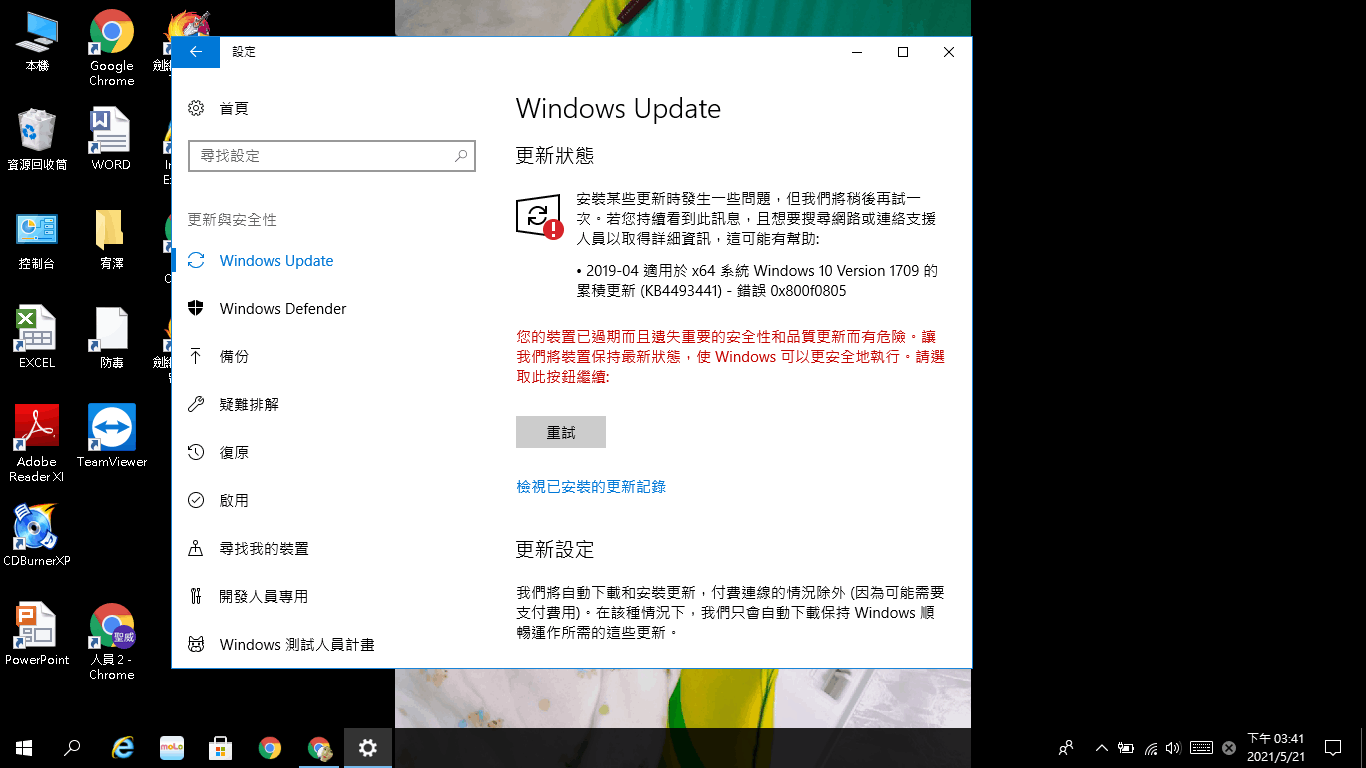 本機

Google Chrome

資源回收筒

WORD

控制台

宥澤

EXCEL

防毒

Adobe Reader XI

TeamViewer

CDBurnerXP

PowerPoint

人員 2 - Chrome

設定

首頁

尋找設定

更新與安全性

Windows Update

Windows Defender

備份

疑難排解

復原

啟用

尋找我的裝置

開發人員專用

Windows 測試人員計畫

Windows Update

更新狀態

安裝某些更新時發生一些問題，但我們將稍後再試一次。若您持續看到此訊息，且想要搜尋網路或連絡支援人員以取得詳細資訊，這可能有幫助:

• 2019-04 適用於 x64 系統 Windows 10 Version 1709 的累積更新 (KB4493441) - 錯誤 0x800f0805

您的裝置已過期而且遺失重要的安全性和品質更新而有危險。讓我們將裝置保持最新狀態，使 Windows 可以更安全地執行。請選取此按鈕繼續:

重試

檢視已安裝的更新記錄

更新設定

我們將自動下載和安裝更新，付費連線的情況除外 (因為可能需要支付費用)。在該種情況下，我們只會自動下載保持 Windows 順暢運作所需的這些更新。

下午 03:41
2021/5/21